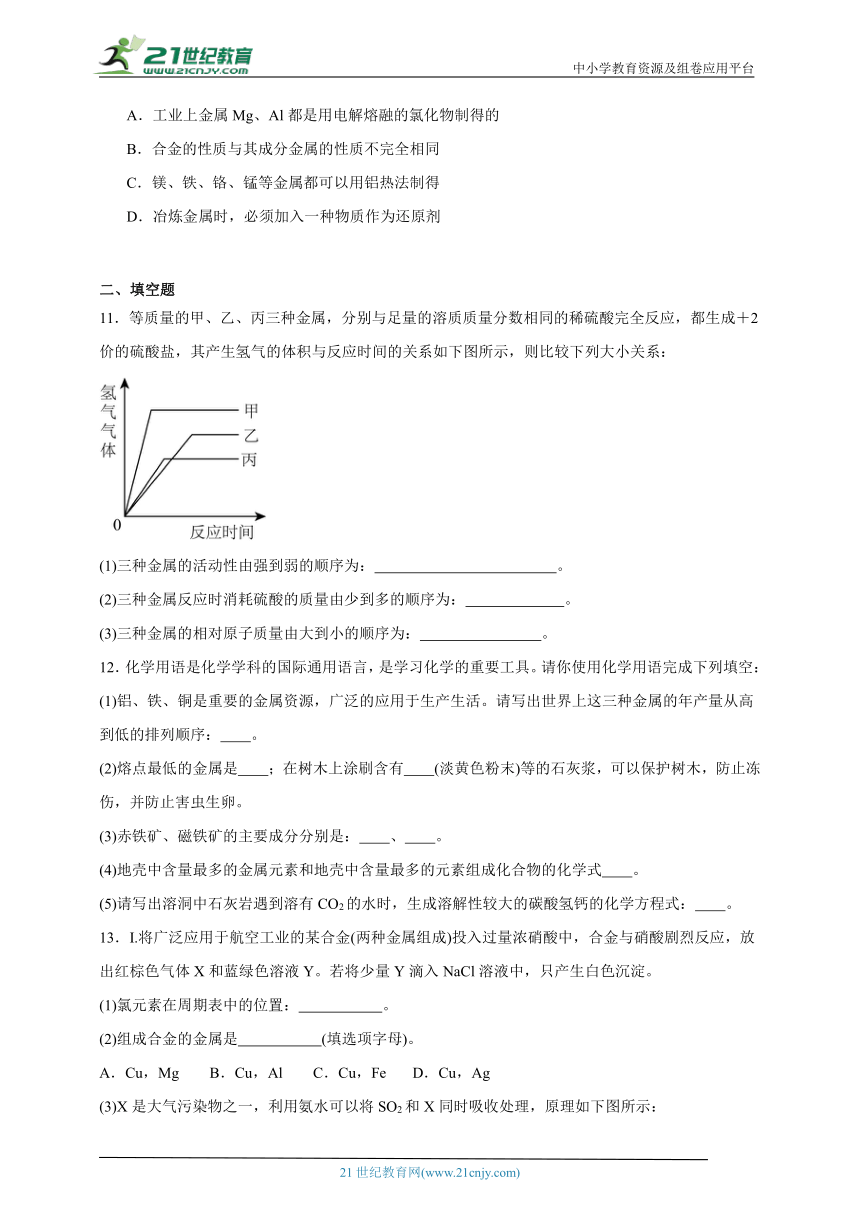 21世纪教育
www.21cnjy.com
中小学教育资源及组卷应用平台

A．工业上金属 Mg、Al 都是用电解熔融的氯化物制得的

B．合金的性质与其成分金属的性质不完全相同

C．镁、铁、铬、锰等金属都可以用铝热法制得

D．冶炼金属时，必须加入一种物质作为还原剂

二、填空题

11．等质量的甲、乙、丙三种金属，分别与足量的溶质质量分数相同的稀硫酸完全反应，都生成＋2价的硫酸盐，其产生氢气的体积与反应时间的关系如下图所示，则比较下列大小关系：

氢气气体
甲
乙
丙
0
反应时间

(1)三种金属的活动性由强到弱的顺序为：________________________。

(2)三种金属反应时消耗硫酸的质量由少到多的顺序为：_____________。

(3)三种金属的相对原子质量由大到小的顺序为：________________。

12．化学用语是化学学科的国际通用语言，是学习化学的重要工具。请你使用化学用语完成下列填空：

(1)铝、铁、铜是重要的金属资源，广泛的应用于生产生活。请写出世界上这三种金属的年产量从高到低的排列顺序：____。

(2)熔点最低的金属是____；在树木上涂刷含有____(淡黄色粉末)等的石灰浆，可以保护树木，防止冻伤，并防止害虫生卵。

(3)赤铁矿、磁铁矿的主要成分分别是：____、____。

(4)地壳中含量最多的金属元素和地壳中含量最多的元素组成化合物的化学式____。

(5)请写出溶洞中石灰岩遇到溶有 $CO_2$ 的水时，生成溶解性较大的碳酸氢钙的化学方程式：____。

13．I.将广泛应用于航空工业的某合金(两种金属组成)投入过量浓硝酸中，合金与硝酸剧烈反应，放出红棕色气体 X 和蓝绿色溶液 Y。若将少量 Y 滴入 NaCl 溶液中，只产生白色沉淀。

(1)氯元素在周期表中的位置：___________。

(2)组成合金的金属是___________(填选项字母)。

A．Cu，Mg　　B．Cu，Al　　C．Cu，Fe　　D．Cu，Ag

(3)X 是大气污染物之一，利用氨水可以将 $SO_2$ 和 X 同时吸收处理，原理如下图所示：

21 世纪教育网(www.21cnjy.com)